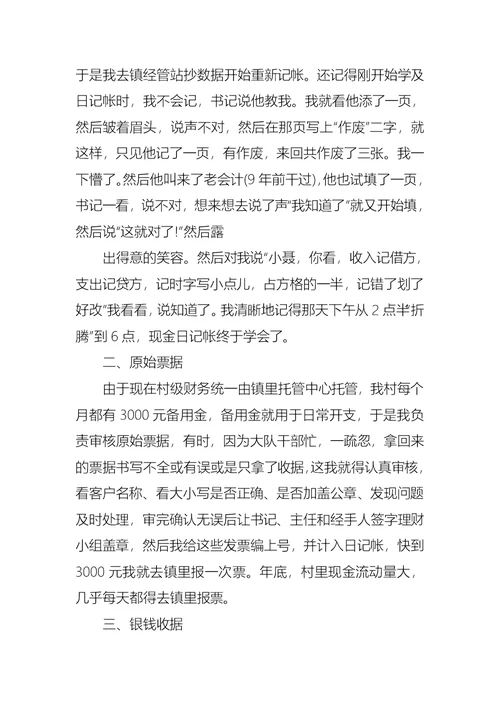 于是我去镇经管站抄数据开始重新记帐。还记得刚开始学及日记帐时，我不会记，书记说他教我。我就看他添了一页，然后皱着眉头，说声不对，然后在那页写上"作废"二字，就这样，只见他记了一页，有作废，来回共作废了三张。我一下懵了。然后他叫来了老会计(9 年前干过)，他也试填了一页，书记一看，说不对，想来想去说了声"我知道了"就又开始填，然后说"这就对了!"然后露

出得意的笑容。然后对我说"小聂，你看，收入记借方，支出记贷方，记时字写小点儿，占方格的一半，记错了划了好改"我看看，说知道了。我清晰地记得那天下午从 2 点半折腾"到 6 点，现金日记帐终于学会了。

二、原始票据

由于现在村级财务统一由镇里托管中心托管，我村每个月都有 3000 元备用金，备用金就用于日常开支，于是我负责审核原始票据，有时，因为大队干部忙，一疏忽，拿回来的票据书写不全或有误或是只拿了收据，这我就得认真审核，看客户名称、看大小写是否正确、是否加盖公章、发现问题及时处理，审完确认无误后让书记、主任和经手人签字理财小组盖章，然后我给这些发票编上号，并计入日记帐，快到 3000 元我就去镇里报一次票。年底，村里现金流动量大，几乎每天都得去镇里报票。

三、银钱收据